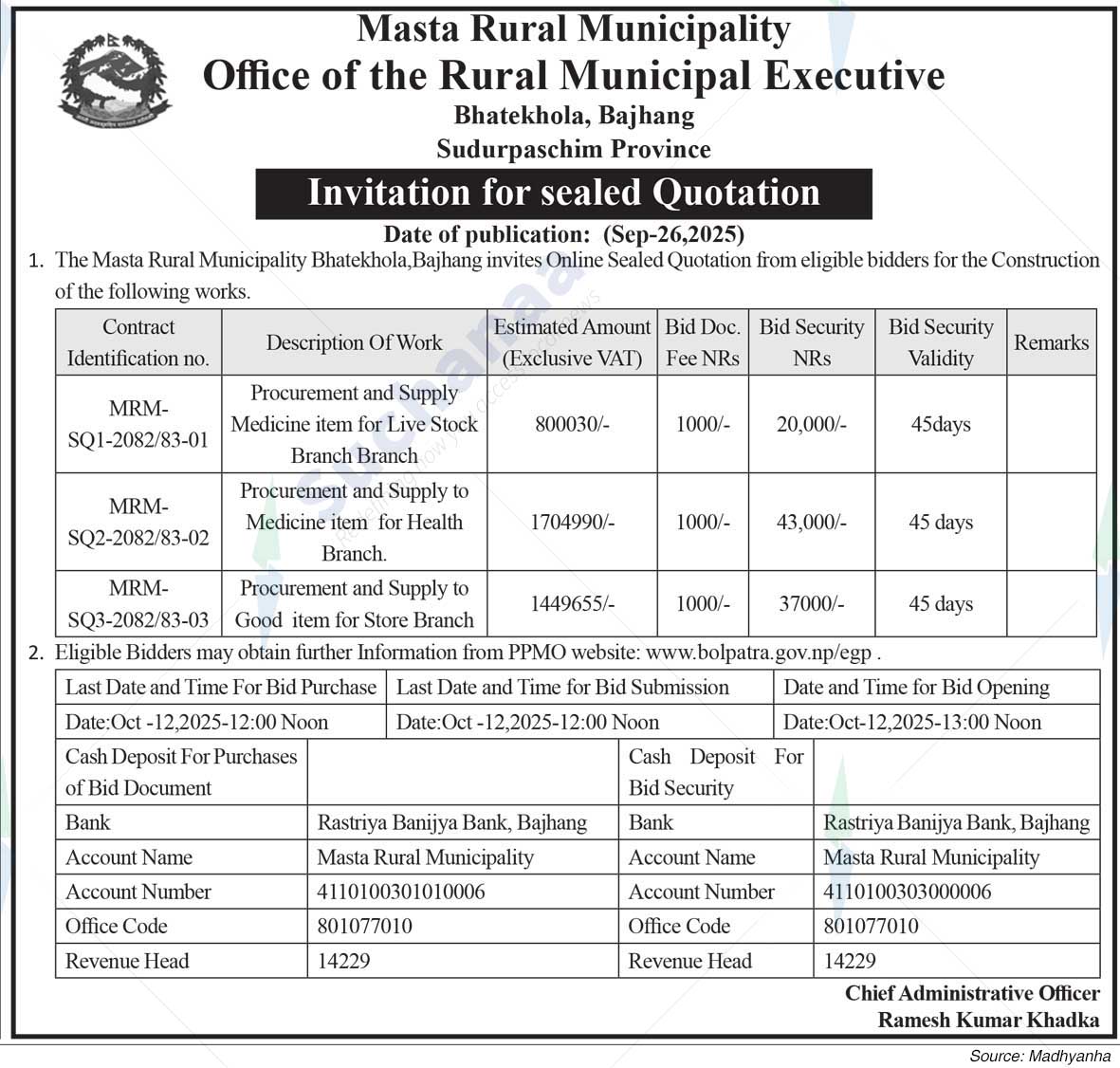 Masta Rural Municipality
Office of the Rural Municipal Executive
Bhatekhola, Bajhang
Sudurpaschim Province

Invitation for sealed Quotation

Date of publication: (Sep-26,2025)

1. The Masta Rural Municipality Bhatekhola,Bajhang invites Online Sealed Quotation from eligible bidders for the Construction of the following works.

| Contract Identification no. | Description Of Work | Estimated Amount (Exclusive VAT) | Bid Doc. Fee NRs | Bid Security NRs | Bid Security Validity | Remarks |
|---|---|---|---|---|---|---|
| MRM-SQ1-2082/83-01 | Procurement and Supply Medicine item for Live Stock Branch Branch | 800030/- | 1000/- | 20,000/- | 45days | |
| MRM-SQ2-2082/83-02 | Procurement and Supply to Medicine item for Health Branch. | 1704990/- | 1000/- | 43,000/- | 45 days | |
| MRM-SQ3-2082/83-03 | Procurement and Supply to Good item for Store Branch | 1449655/- | 1000/- | 37000/- | 45 days | |

2. Eligible Bidders may obtain further Information from PPMO website: www.bolpatra.gov.np/egp .

| Last Date and Time For Bid Purchase | Last Date and Time for Bid Submission | Date and Time for Bid Opening |
|---|---|---|
| Date:Oct -12,2025-12:00 Noon | Date:Oct -12,2025-12:00 Noon | Date:Oct-12,2025-13:00 Noon |

| Cash Deposit For Purchases of Bid Document | | Cash Deposit For Bid Security | |
|---|---|---|---|
| Bank | Rastriya Banijya Bank, Bajhang | Bank | Rastriya Banijya Bank, Bajhang |
| Account Name | Masta Rural Municipality | Account Name | Masta Rural Municipality |
| Account Number | 4110100301010006 | Account Number | 4110100303000006 |
| Office Code | 801077010 | Office Code | 801077010 |
| Revenue Head | 14229 | Revenue Head | 14229 |

Chief Administrative Officer
Ramesh Kumar Khadka

Source: Madhyanha